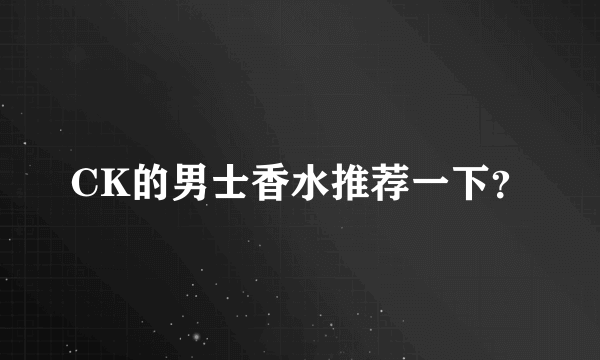 CK的男士香水推荐一下?